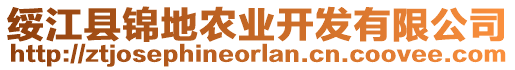 绥江县锦地农业开发有限公司
http://ztjosephineorlan.cn.coovee.com